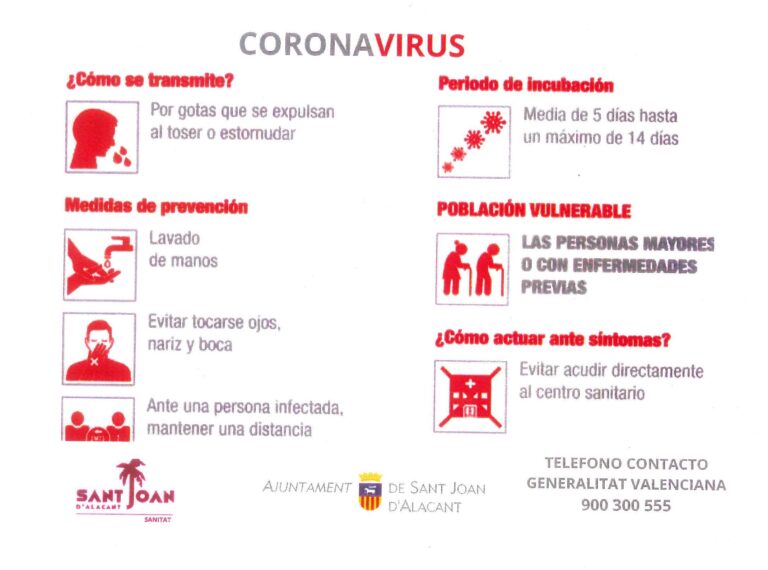 CORONAVIRUS

¿Cómo se transmite?

Por gotas que se expulsan al toser o estornudar

Medidas de prevención

Lavado de manos

Evitar tocarse ojos, nariz y boca

Ante una persona infectada, mantener una distancia

Periodo de incubación

Media de 5 días hasta un máximo de 14 días

POBLACIÓN VULNERABLE

LAS PERSONAS MAYORES O CON ENFERMEDADES PREVIAS

¿Cómo actuar ante síntomas?

Evitar acudir directamente al centro sanitario

SANT JOAN D'ALACANT SANITAT

AJUNTAMENT DE SANT JOAN D'ALACANT

TELEFONO CONTACTO GENERALITAT VALENCIANA 900 300 555